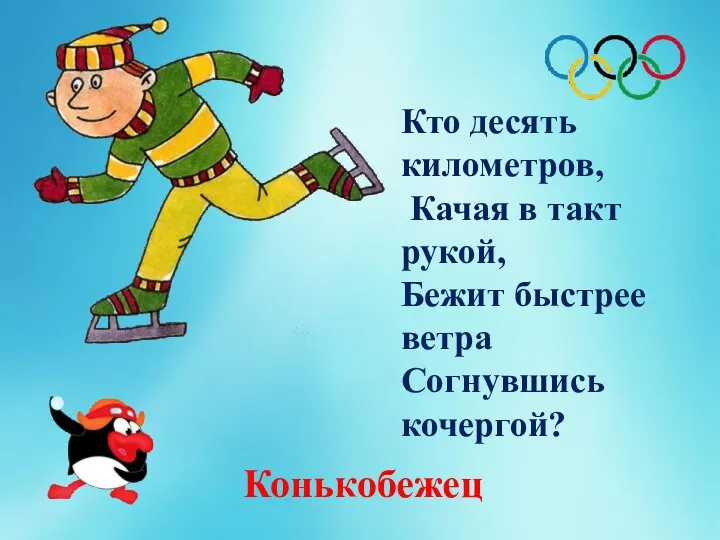 Кто десять километров,
Качая в такт рукой,
Бежит быстрее ветра
Согнувшись кочергой?

Конькобежец